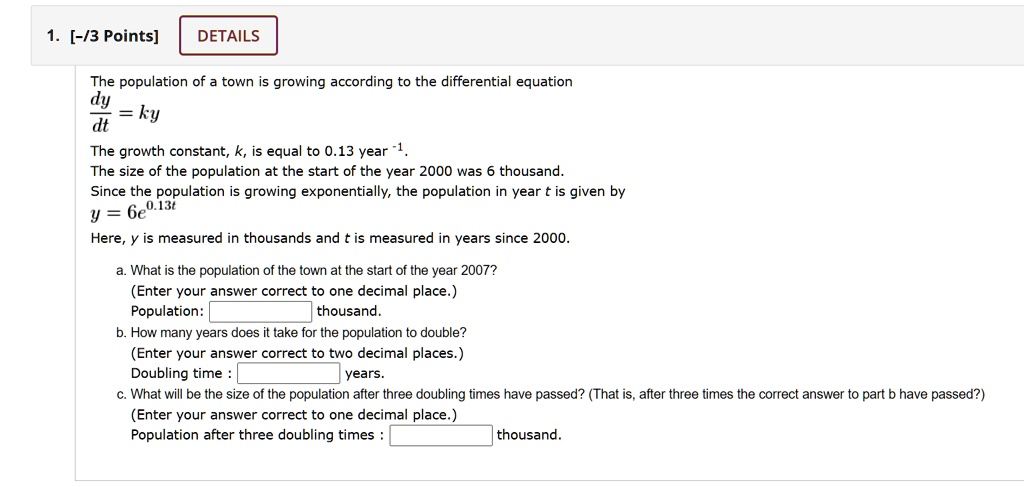 1. [-/3 Points] DETAILS

The population of a town is growing according to the differential equation
$\frac{dy}{dt} = ky$

The growth constant, $k$, is equal to 0.13 year $^{-1}$.
The size of the population at the start of the year 2000 was 6 thousand.
Since the population is growing exponentially, the population in year $t$ is given by
$y = 6e^{0.13t}$
Here, $y$ is measured in thousands and $t$ is measured in years since 2000.

a. What is the population of the town at the start of the year 2007?
(Enter your answer correct to one decimal place.)
Population: thousand.

b. How many years does it take for the population to double?
(Enter your answer correct to two decimal places.)
Doubling time : years.

c. What will be the size of the population after three doubling times have passed? (That is, after three times the correct answer to part b have passed?)
(Enter your answer correct to one decimal place.)
Population after three doubling times : thousand.